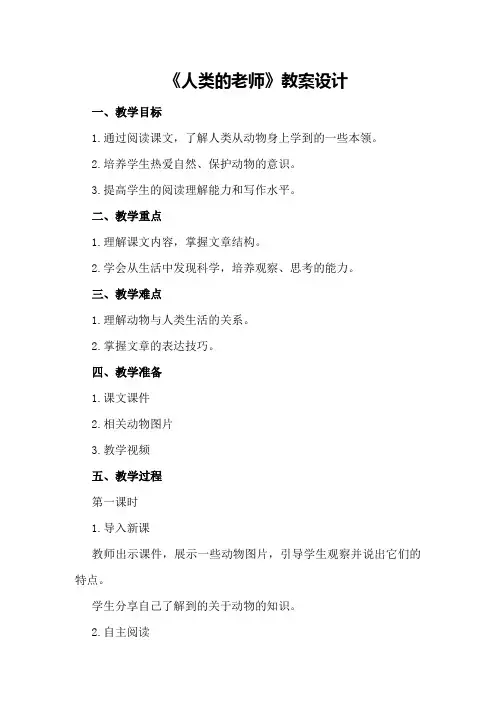 《人类的老师》教案设计

一、教学目标

1.通过阅读课文，了解人类从动物身上学到的一些本领。

2.培养学生热爱自然、保护动物的意识。

3.提高学生的阅读理解能力和写作水平。

二、教学重点

1.理解课文内容，掌握文章结构。

2.学会从生活中发现科学，培养观察、思考的能力。

三、教学难点

1.理解动物与人类生活的关系。

2.掌握文章的表达技巧。

四、教学准备

1.课文课件

2.相关动物图片

3.教学视频

五、教学过程

第一课时

1.导入新课

教师出示课件，展示一些动物图片，引导学生观察并说出它们的特点。

学生分享自己了解到的关于动物的知识。

2.自主阅读